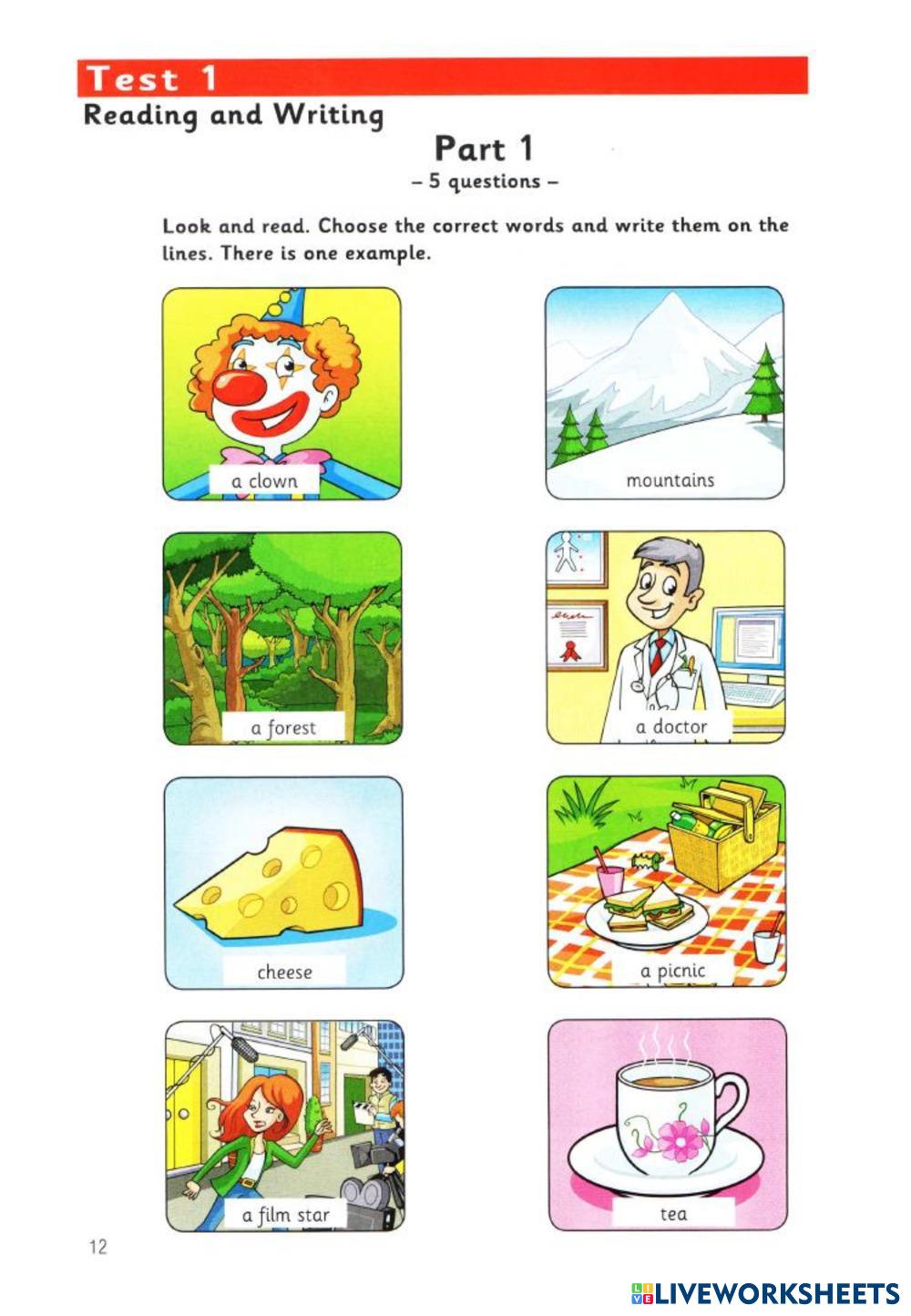 Test 1
Reading and Writing

Part 1
– 5 questions –

Look and read. Choose the correct words and write them on the lines. There is one example.

a clown

mountains

a forest

a doctor

cheese

a picnic

a film star

tea

12

LIVEWORKSHEETS